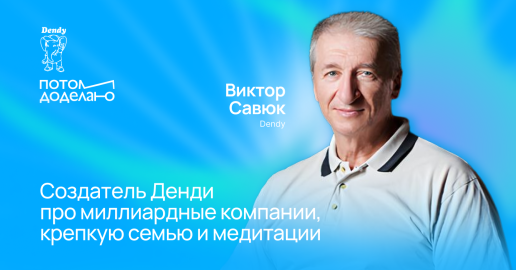 Dendy

ПОТОМ ДОДЕЛАНО

Виктор Савюк
Dendy

Создатель Денди про миллиардные компании, крепкую семью и медитации